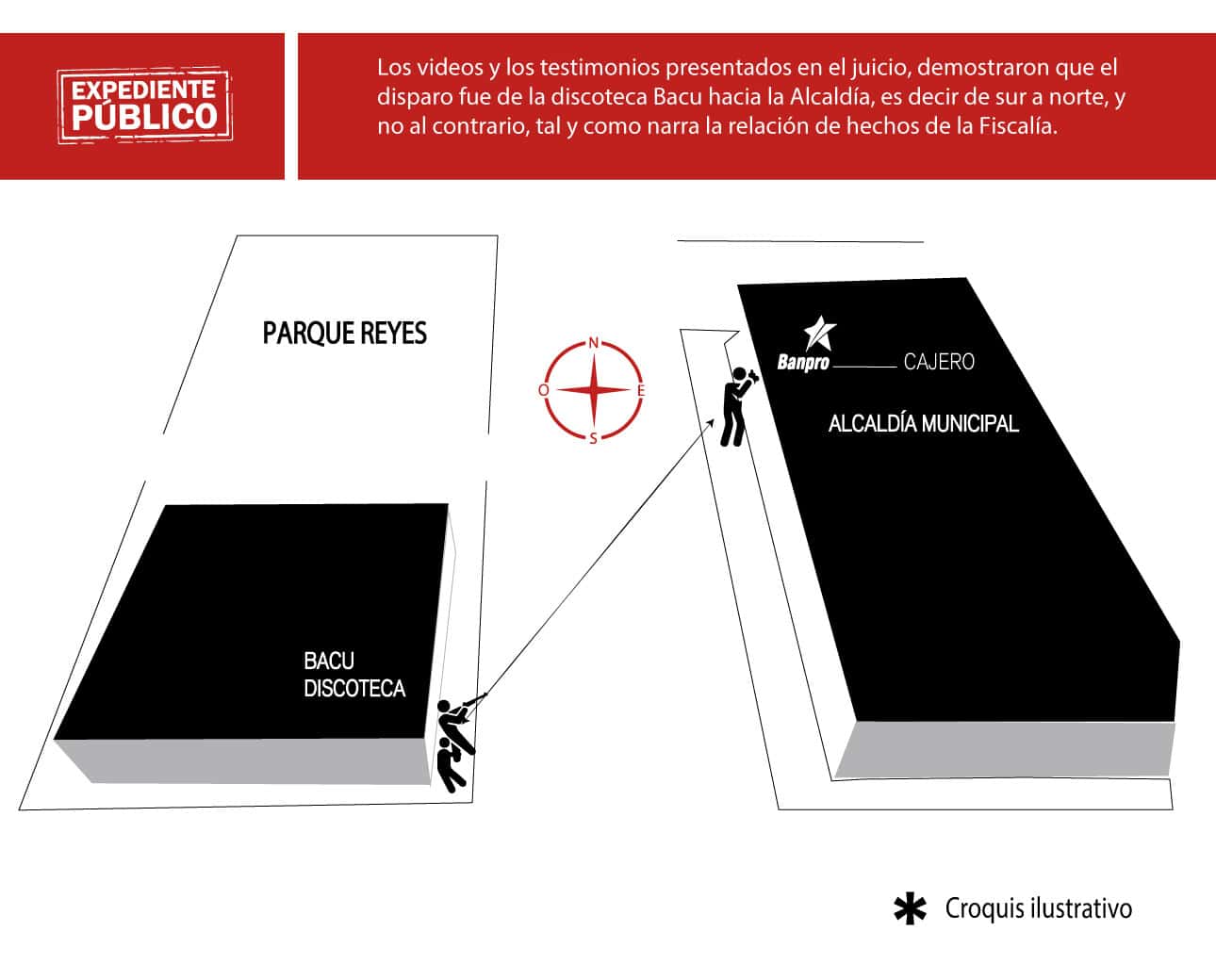 EXPEDIENTE PÚBLICO

Los videos y los testimonios presentados en el juicio, demostraron que el disparo fue de la discoteca Bacu hacia la Alcaldía, es decir de sur a norte, y no al contrario, tal y como narra la relación de hechos de la Fiscalía.

PARQUE REYES

N
O
E
S

Banpro
CAJERO

ALCALDÍA MUNICIPAL

BACU
DISCOTECA

* Croquis ilustrativo